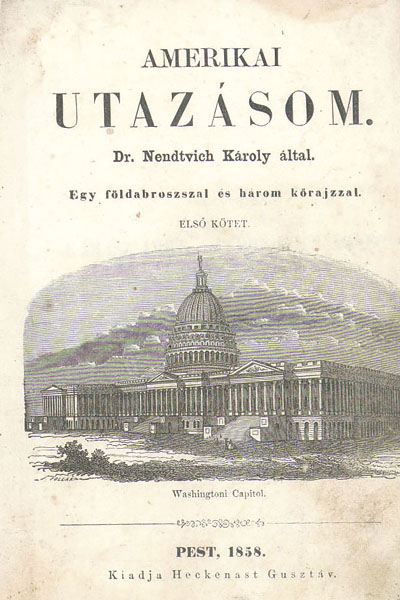 AMERIKAI

UTAZÁSOM.

Dr. Nendtvich Károly által.

Egy földabroszszal és három kőrajzzal.

ELSŐ KÖTET.

Washingtoni Capitol.

PEST, 1858.

Kiadja Heckenast Gusztáv.